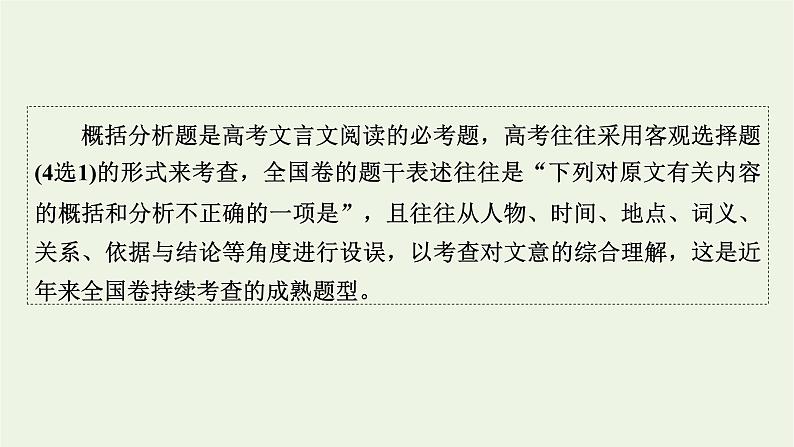 概括分析题是高考文言文阅读的必考题，高考往往采用客观选择题(4选1)的形式来考查，全国卷的题干表述往往是“下列对原文有关内容的概括和分析不正确的一项是”，且往往从人物、时间、地点、词义、关系、依据与结论等角度进行设误，以考查对文意的综合理解，这是近年来全国卷持续考查的成熟题型。